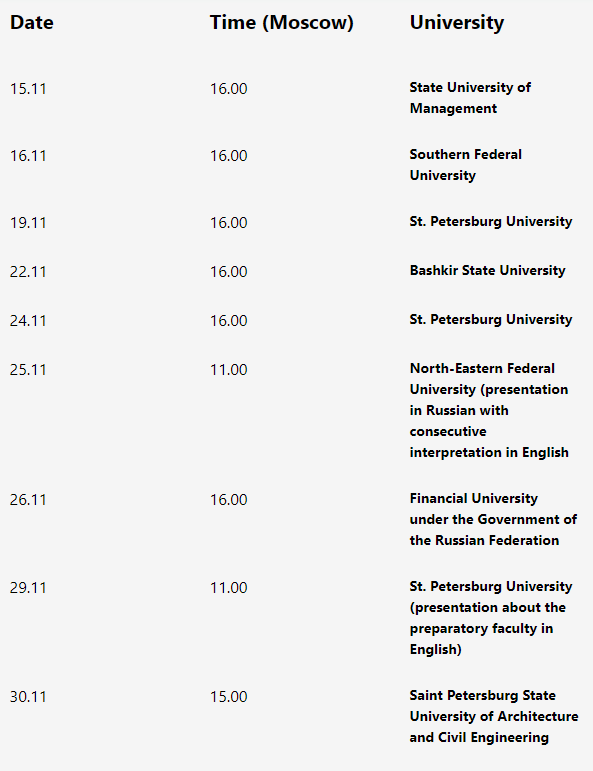 | Date | Time (Moscow) | University |
|---|---|---|
| 15.11 | 16.00 | State University of Management |
| 16.11 | 16.00 | Southern Federal University |
| 19.11 | 16.00 | St. Petersburg University |
| 22.11 | 16.00 | Bashkir State University |
| 24.11 | 16.00 | St. Petersburg University |
| 25.11 | 11.00 | North-Eastern Federal University (presentation in Russian with consecutive interpretation in English |
| 26.11 | 16.00 | Financial University under the Government of the Russian Federation |
| 29.11 | 11.00 | St. Petersburg University (presentation about the preparatory faculty in English) |
| 30.11 | 15.00 | Saint Petersburg State University of Architecture and Civil Engineering |